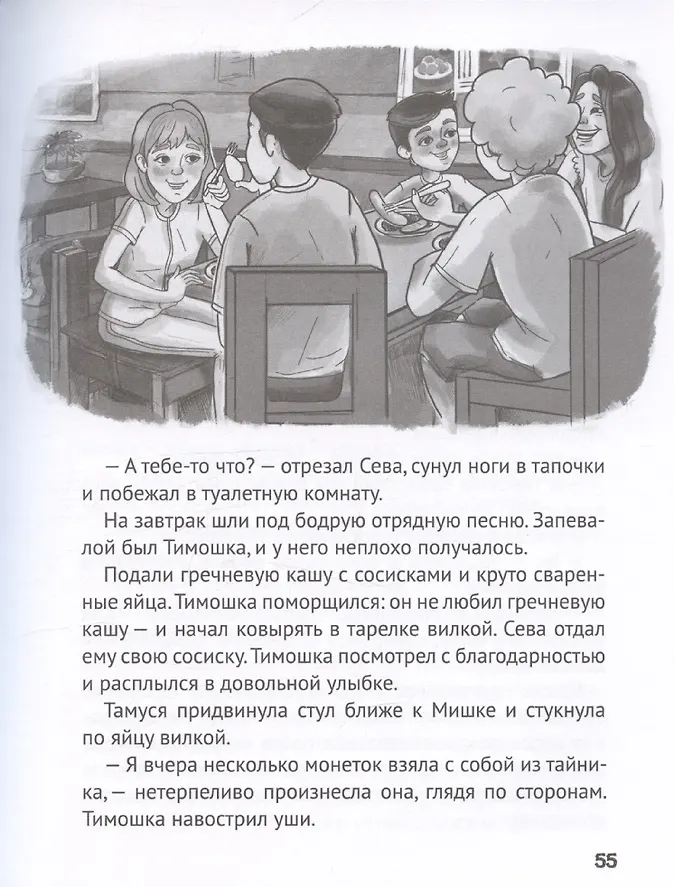 — А тебе-то что? — отрезал Сева, сунул ноги в тапочки и побежал в туалетную комнату.

На завтрак шли под бодрую отрядную песню. Запевалой был Тимошка, и у него неплохо получалось.

Подали гречневую кашу с сосисками и круто сваренные яйца. Тимошка поморщился: он не любил гречневую кашу — и начал ковырять в тарелке вилкой. Сева отдал ему свою сосиску. Тимошка посмотрел с благодарностью и расплылся в довольной улыбке.

Тамуся придвинула стул ближе к Мишке и стукнула по яйцу вилкой.

— Я вчера несколько монеток взяла с собой из тайника, — нетерпеливо произнесла она, глядя по сторонам. Тимошка навострил уши.

55